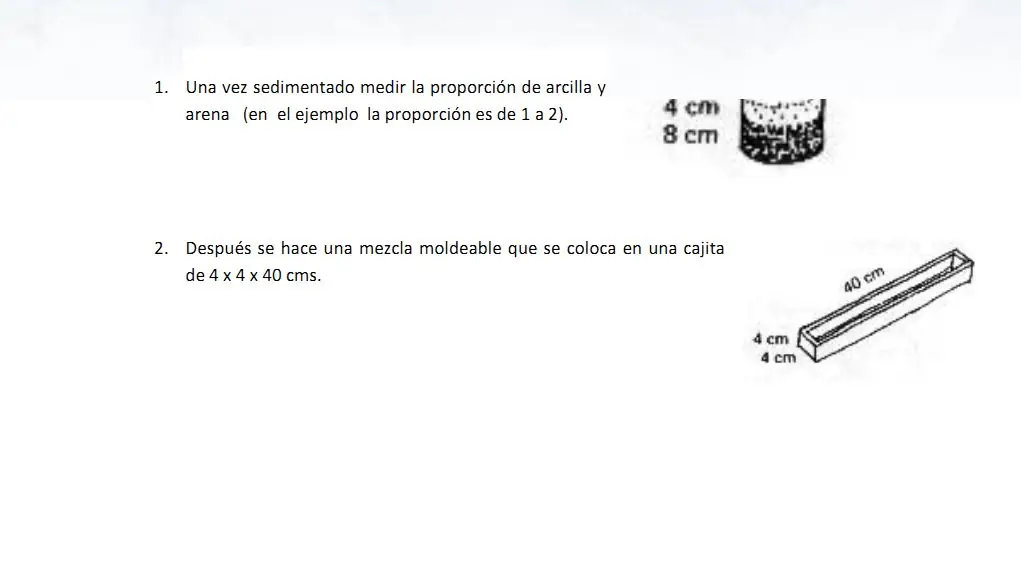 1. Una vez sedimentado medir la proporción de arcilla y arena (en el ejemplo la proporción es de 1 a 2).

4 cm
8 cm

2. Después se hace una mezcla moldeable que se coloca en una cajita de 4 x 4 x 40 cms.

40 cm
4 cm
4 cm